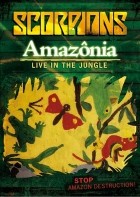 SCORPIONS

Amazônia

LIVE IN THE JUNGLE

STOP
AMAZON DESTRUCTION!